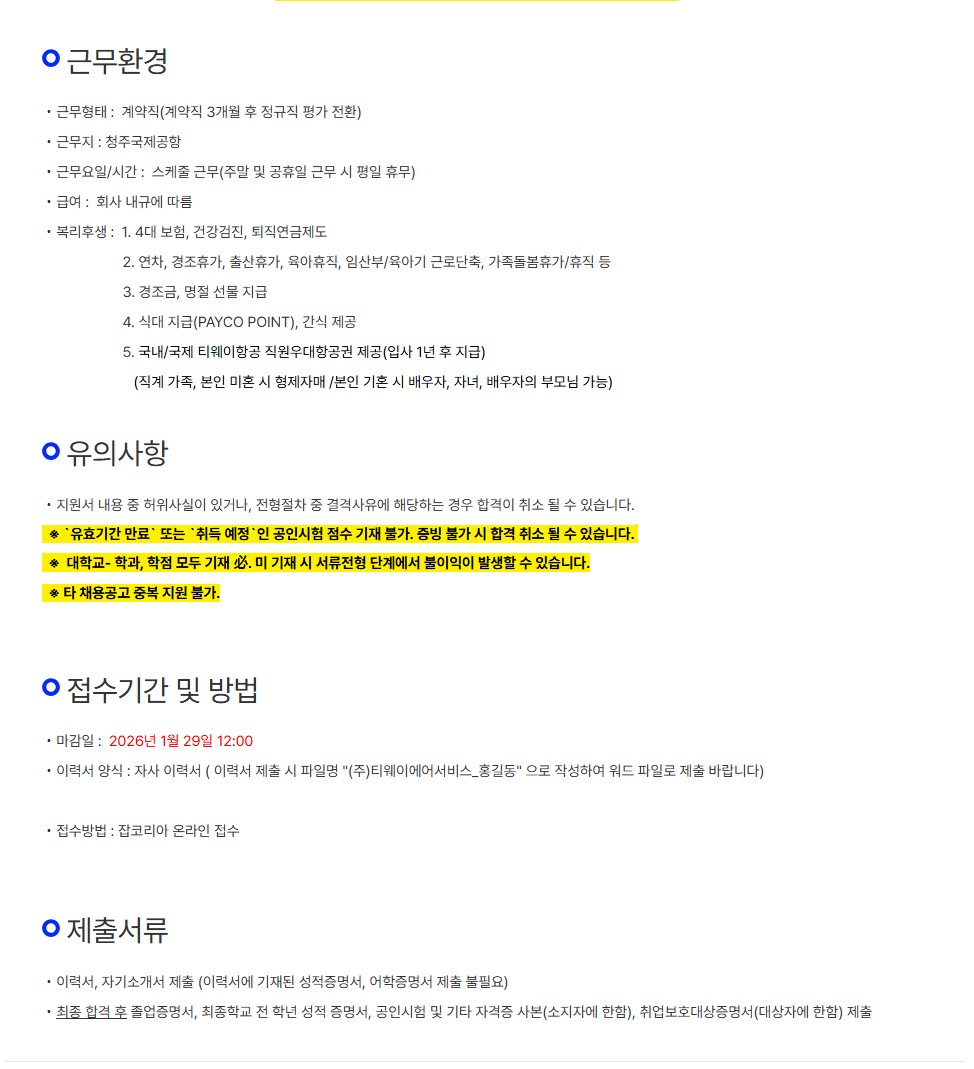 근무환경

• 근무형태 : 계약직(계약직 3개월 후 정규직 평가 전환)

• 근무지 : 청주국제공항

• 근무요일/시간 : 스케줄 근무(주말 및 공휴일 근무 시 평일 휴무)

• 급여 : 회사 내규에 따름

• 복리후생 : 1. 4대 보험, 건강검진, 퇴직연금제도
2. 연차, 경조휴가, 출산휴가, 육아휴직, 임산부/육아기 근로단축, 가족돌봄휴가/휴직 등
3. 경조금, 명절 선물 지급
4. 식대 지급(PAYCO POINT), 간식 제공
5. 국내/국제 티웨이항공 직원우대항공권 제공(입사 1년 후 지급)
(직계 가족, 본인 미혼 시 형제자매 /본인 기혼 시 배우자, 자녀, 배우자의 부모님 가능)

유의사항

• 지원서 내용 중 허위사실이 있거나, 전형절차 중 결격사유에 해당하는 경우 합격이 취소 될 수 있습니다.

※ `유효기간 만료` 또는 `취득 예정`인 공인시험 점수 기재 불가. 증빙 불가 시 합격 취소 될 수 있습니다.

※ 대학교- 학과, 학점 모두 기재 必. 미 기재 시 서류전형 단계에서 불이익이 발생할 수 있습니다.

※ 타 채용공고 중복 지원 불가.

접수기간 및 방법

• 마감일 : 2026년 1월 29일 12:00

• 이력서 양식 : 자사 이력서 ( 이력서 제출 시 파일명 "(주)티웨이에어서비스_홍길동" 으로 작성하여 워드 파일로 제출 바랍니다)

• 접수방법 : 잡코리아 온라인 접수

제출서류

• 이력서, 자기소개서 제출 (이력서에 기재된 성적증명서, 어학증명서 제출 불필요)

• 최종 합격 후 졸업증명서, 최종학교 전 학년 성적 증명서, 공인시험 및 기타 자격증 사본(소지자에 한함), 취업보호대상증명서(대상자에 한함) 제출